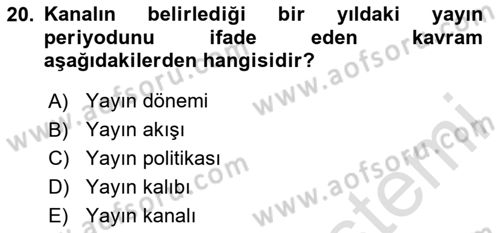 20. Kanalın belirlediği bir yıldaki yayın periyodunu ifade eden kavram aşağıdakilerden hangisidir?

A) Yayın dönemi
B) Yayın akışı
C) Yayın politikası
D) Yayın kalıbı
E) Yayın kanalı

www.aofsoru.com
www.aofsoru.com
www.aofsoru.com
www.aofsoru.com